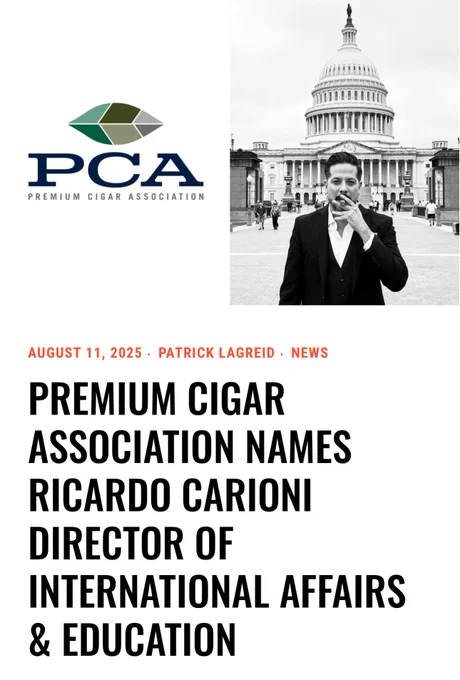 PCA
PREMIUM CIGAR ASSOCIATION

AUGUST 11, 2025 · PATRICK LAGREID · NEWS

PREMIUM CIGAR ASSOCIATION NAMES RICARDO CARIONI DIRECTOR OF INTERNATIONAL AFFAIRS & EDUCATION